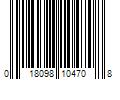 0 18098 10470 8